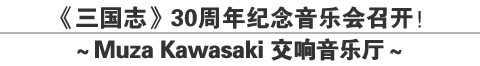 《三国志》30周年纪念音乐会召开！

~ Muza Kawasaki 交响音乐厅 ~